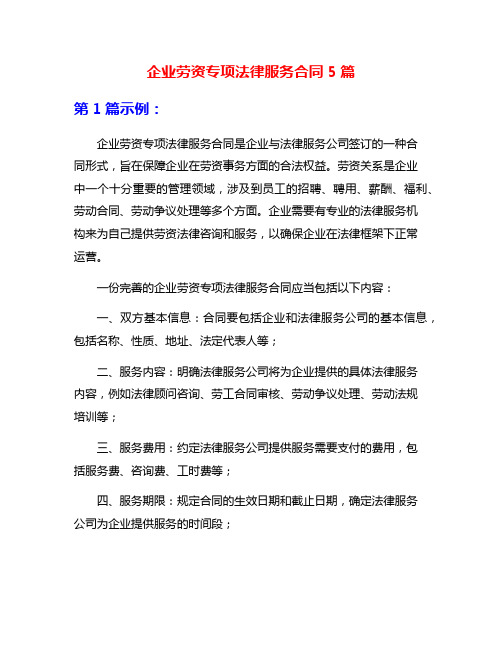 企业劳资专项法律服务合同 5 篇

第 1 篇示例：

企业劳资专项法律服务合同是企业与法律服务公司签订的一种合同形式，旨在保障企业在劳资事务方面的合法权益。劳资关系是企业中一个十分重要的管理领域，涉及到员工的招聘、聘用、薪酬、福利、劳动合同、劳动争议处理等多个方面。企业需要有专业的法律服务机构来为自己提供劳资法律咨询和服务，以确保企业在法律框架下正常运营。

一份完善的企业劳资专项法律服务合同应当包括以下内容：

一、双方基本信息：合同要包括企业和法律服务公司的基本信息，包括名称、性质、地址、法定代表人等；

二、服务内容：明确法律服务公司将为企业提供的具体法律服务内容，例如法律顾问咨询、劳工合同审核、劳动争议处理、劳动法规培训等；

三、服务费用：约定法律服务公司提供服务需要支付的费用，包括服务费、咨询费、工时费等；

四、服务期限：规定合同的生效日期和截止日期，确定法律服务公司为企业提供服务的时间段；